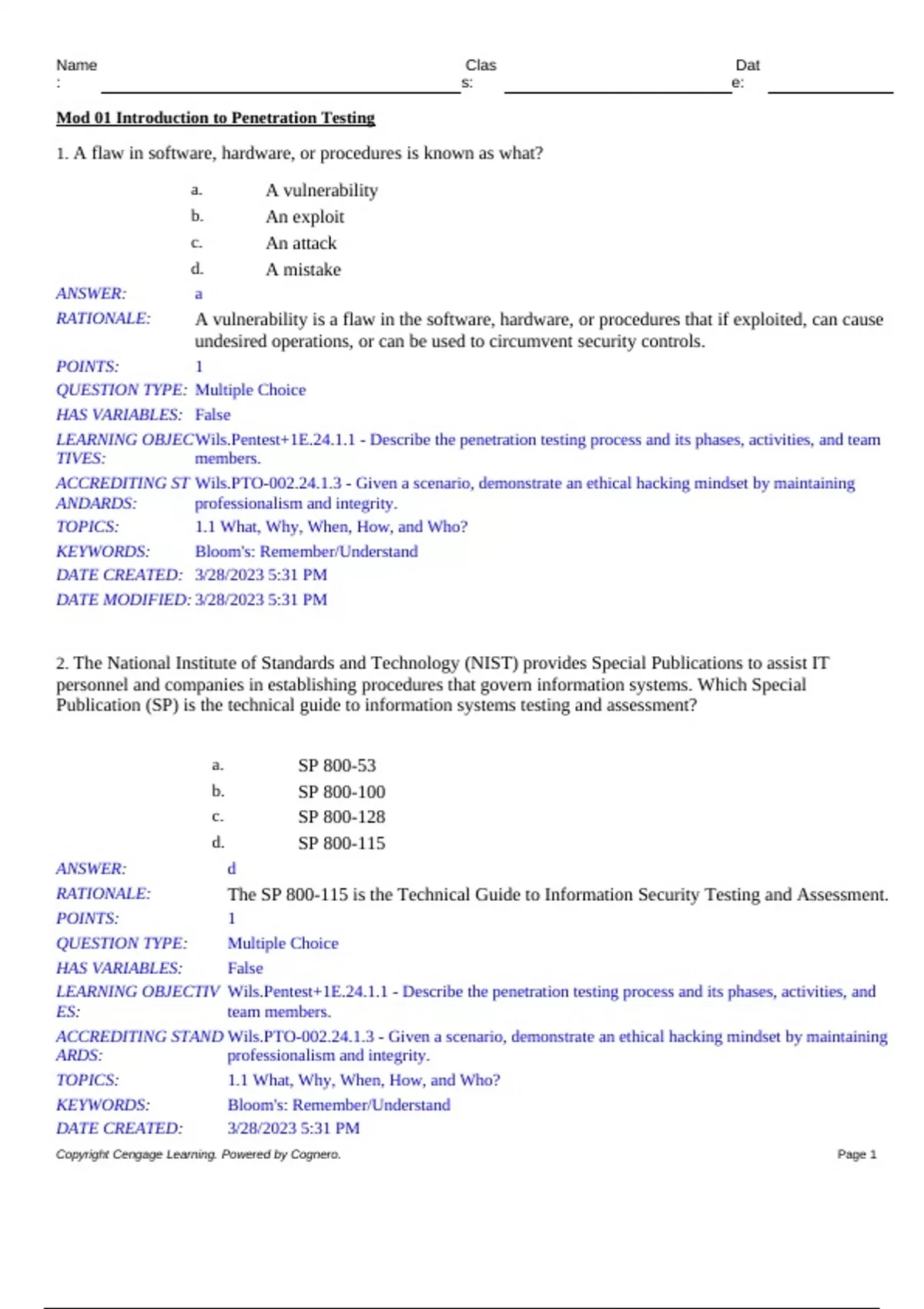 Name: Class: Date:

Mod 01 Introduction to Penetration Testing

1. A flaw in software, hardware, or procedures is known as what?

a. A vulnerability
b. An exploit
c. An attack
d. A mistake

ANSWER: a
RATIONALE: A vulnerability is a flaw in the software, hardware, or procedures that if exploited, can cause undesired operations, or can be used to circumvent security controls.
POINTS: 1
QUESTION TYPE: Multiple Choice
HAS VARIABLES: False
LEARNING OBJECTIVES: Wils.Pentest+1E.24.1.1 - Describe the penetration testing process and its phases, activities, and team members.
ACCREDITING STANDARDS: Wils.PTO-002.24.1.3 - Given a scenario, demonstrate an ethical hacking mindset by maintaining professionalism and integrity.
TOPICS: 1.1 What, Why, When, How, and Who?
KEYWORDS: Bloom's: Remember/Understand
DATE CREATED: 3/28/2023 5:31 PM
DATE MODIFIED: 3/28/2023 5:31 PM

2. The National Institute of Standards and Technology (NIST) provides Special Publications to assist IT personnel and companies in establishing procedures that govern information systems. Which Special Publication (SP) is the technical guide to information systems testing and assessment?

a. SP 800-53
b. SP 800-100
c. SP 800-128
d. SP 800-115

ANSWER: d
RATIONALE: The SP 800-115 is the Technical Guide to Information Security Testing and Assessment.
POINTS: 1
QUESTION TYPE: Multiple Choice
HAS VARIABLES: False
LEARNING OBJECTIVES: Wils.Pentest+1E.24.1.1 - Describe the penetration testing process and its phases, activities, and team members.
ACCREDITING STANDARDS: Wils.PTO-002.24.1.3 - Given a scenario, demonstrate an ethical hacking mindset by maintaining professionalism and integrity.
TOPICS: 1.1 What, Why, When, How, and Who?
KEYWORDS: Bloom's: Remember/Understand
DATE CREATED: 3/28/2023 5:31 PM

Copyright Cengage Learning. Powered by Cognero. Page 1